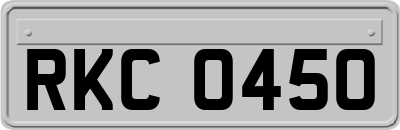 RKC 0450